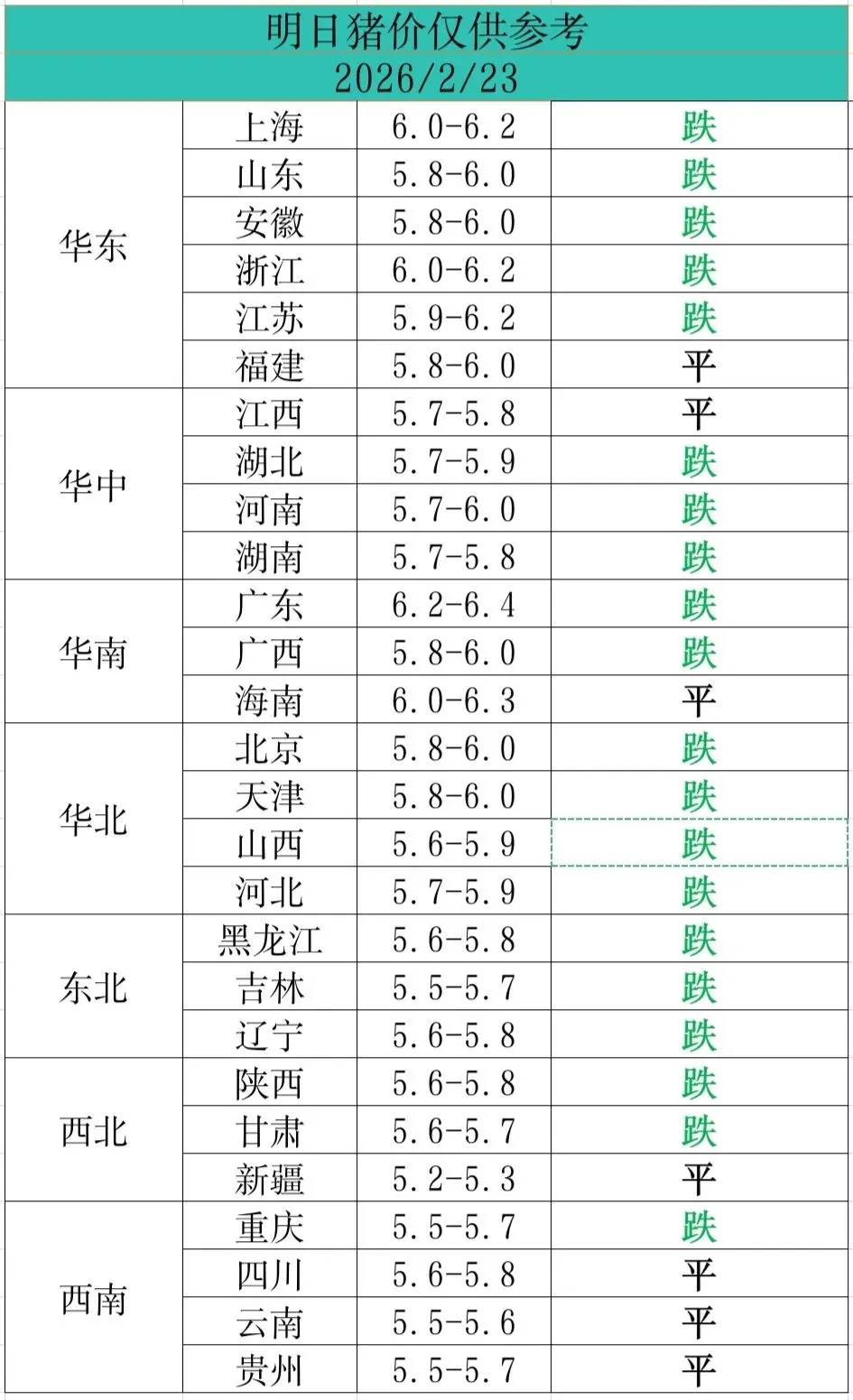 明日猪价仅供参考
2026/2/23

| | | | |
|---|---|---|---|
| 华东 | 上海 | 6.0-6.2 | 跌 |
| | 山东 | 5.8-6.0 | 跌 |
| | 安徽 | 5.8-6.0 | 跌 |
| | 浙江 | 6.0-6.2 | 跌 |
| | 江苏 | 5.9-6.2 | 跌 |
| | 福建 | 5.8-6.0 | 平 |
| 华中 | 江西 | 5.7-5.8 | 平 |
| | 湖北 | 5.7-5.9 | 跌 |
| | 河南 | 5.7-6.0 | 跌 |
| | 湖南 | 5.7-5.8 | 跌 |
| 华南 | 广东 | 6.2-6.4 | 跌 |
| | 广西 | 5.8-6.0 | 跌 |
| | 海南 | 6.0-6.3 | 平 |
| 华北 | 北京 | 5.8-6.0 | 跌 |
| | 天津 | 5.8-6.0 | 跌 |
| | 山西 | 5.6-5.9 | 跌 |
| | 河北 | 5.7-5.9 | 跌 |
| 东北 | 黑龙江 | 5.6-5.8 | 跌 |
| | 吉林 | 5.5-5.7 | 跌 |
| | 辽宁 | 5.6-5.8 | 跌 |
| 西北 | 陕西 | 5.6-5.8 | 跌 |
| | 甘肃 | 5.6-5.7 | 跌 |
| | 新疆 | 5.2-5.3 | 平 |
| 西南 | 重庆 | 5.5-5.7 | 跌 |
| | 四川 | 5.6-5.8 | 平 |
| | 云南 | 5.5-5.6 | 平 |
| | 贵州 | 5.5-5.7 | 平 |